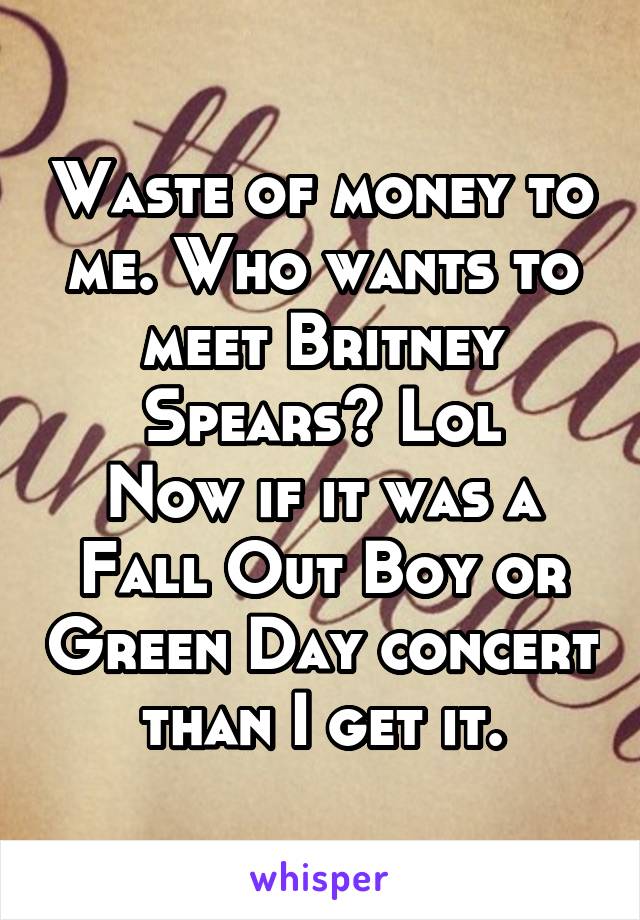 Waste of money to me. Who wants to meet Britney Spears? Lol
Now if it was a Fall Out Boy or Green Day concert than I get it.

whisper